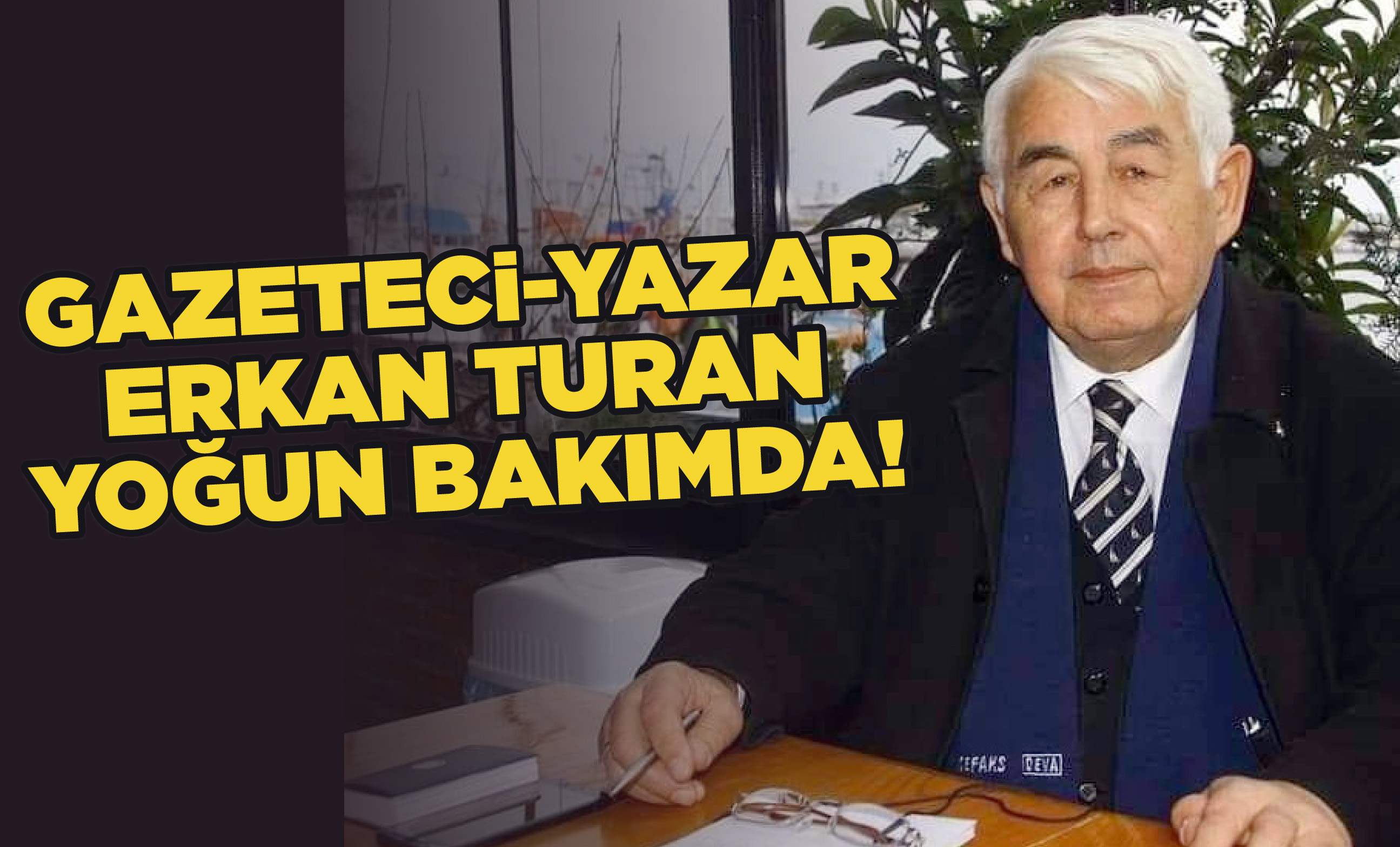 GAZETECİ-YAZAR ERKAN TURAN YOĞUN BAKIMDA!

EFAKS DEVA